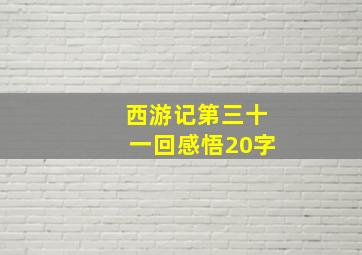 西游记第三十一回感悟20字